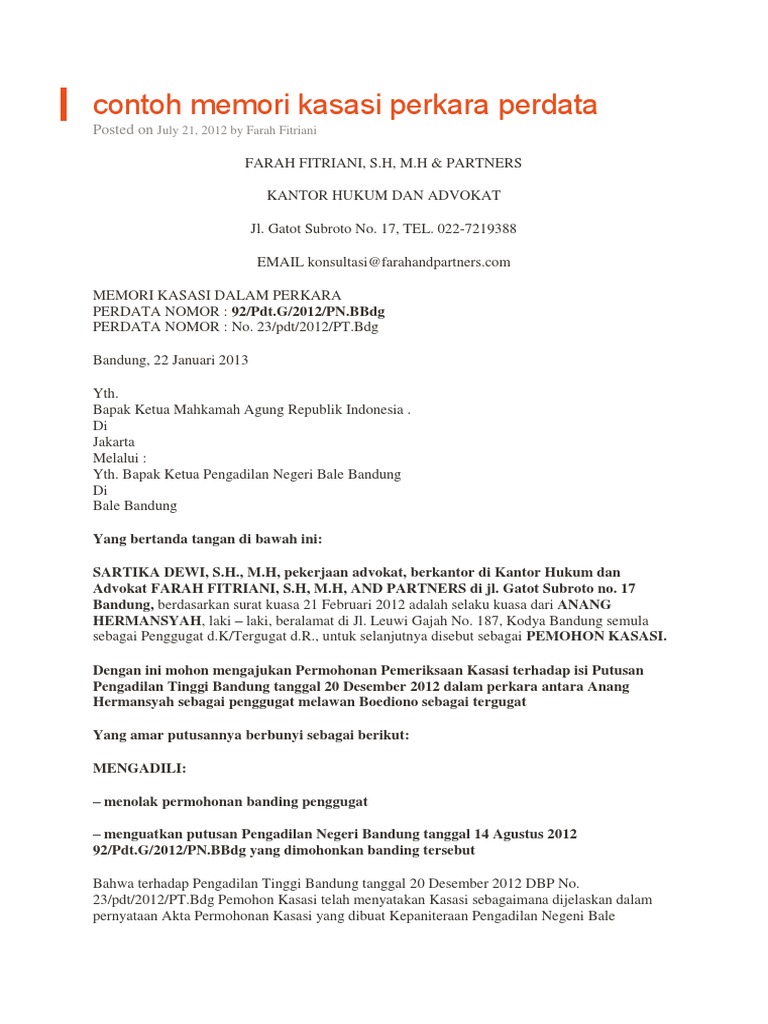 contoh memori kasasi perkara perdata
Posted on July 21, 2012 by Farah Fitriani

FARAH FITRIANI, S.H, M.H & PARTNERS

KANTOR HUKUM DAN ADVOKAT

Jl. Gatot Subroto No. 17, TEL. 022-7219388

EMAIL konsultasi@farahandpartners.com

MEMORI KASASI DALAM PERKARA
PERDATA NOMOR : 92/Pdt.G/2012/PN.BBdg
PERDATA NOMOR : No. 23/pdt/2012/PT.Bdg

Bandung, 22 Januari 2013

Yth.
Bapak Ketua Mahkamah Agung Republik Indonesia .
Di
Jakarta
Melalui :
Yth. Bapak Ketua Pengadilan Negeri Bale Bandung
Di
Bale Bandung

Yang bertanda tangan di bawah ini:

SARTIKA DEWI, S.H., M.H, pekerjaan advokat, berkantor di Kantor Hukum dan Advokat FARAH FITRIANI, S.H, M.H, AND PARTNERS di jl. Gatot Subroto no. 17 Bandung, berdasarkan surat kuasa 21 Februari 2012 adalah selaku kuasa dari ANANG HERMANSYAH, laki – laki, beralamat di Jl. Leuwi Gajah No. 187, Kodya Bandung semula sebagai Penggugat d.K/Tergugat d.R., untuk selanjutnya disebut sebagai PEMOHON KASASI.

Dengan ini mohon mengajukan Permohonan Pemeriksaan Kasasi terhadap isi Putusan Pengadilan Tinggi Bandung tanggal 20 Desember 2012 dalam perkara antara Anang Hermansyah sebagai penggugat melawan Boediono sebagai tergugat

Yang amar putusannya berbunyi sebagai berikut:

MENGADILI:

– menolak permohonan banding penggugat

– menguatkan putusan Pengadilan Negeri Bandung tanggal 14 Agustus 2012 92/Pdt.G/2012/PN.BBdg yang dimohonkan banding tersebut

Bahwa terhadap Pengadilan Tinggi Bandung tanggal 20 Desember 2012 DBP No. 23/pdt/2012/PT.Bdg Pemohon Kasasi telah menyatakan Kasasi sebagaimana dijelaskan dalam pernyataan Akta Permohonan Kasasi yang dibuat Kepaniteraan Pengadilan Negeni Bale